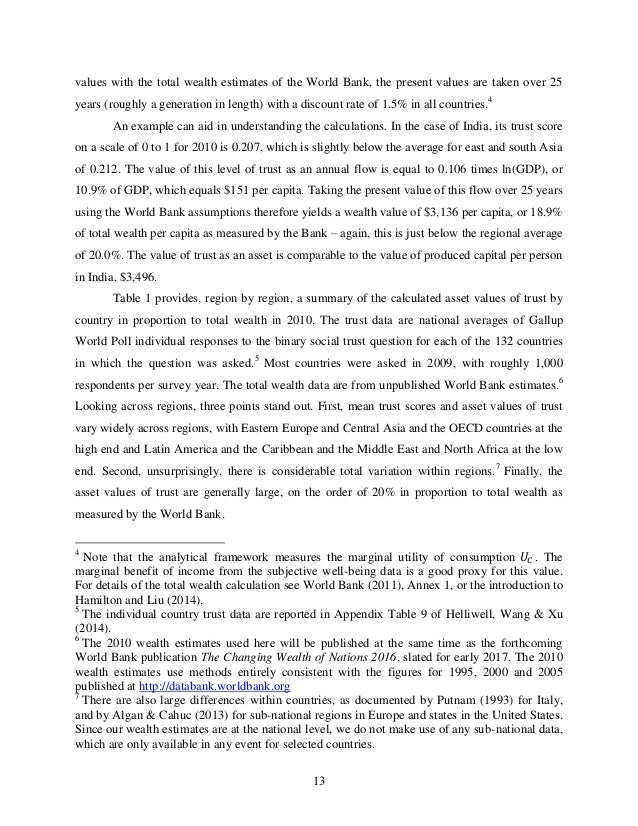 values with the total wealth estimates of the World Bank, the present values are taken over 25 years (roughly a generation in length) with a discount rate of 1.5% in all countries.$^4$

An example can aid in understanding the calculations. In the case of India, its trust score on a scale of 0 to 1 for 2010 is 0.207, which is slightly below the average for east and south Asia of 0.212. The value of this level of trust as an annual flow is equal to 0.106 times ln(GDP), or 10.9% of GDP, which equals \$151 per capita. Taking the present value of this flow over 25 years using the World Bank assumptions therefore yields a wealth value of \$3,136 per capita, or 18.9% of total wealth per capita as measured by the Bank – again, this is just below the regional average of 20.0%. The value of trust as an asset is comparable to the value of produced capital per person in India, \$3,496.

Table 1 provides, region by region, a summary of the calculated asset values of trust by country in proportion to total wealth in 2010. The trust data are national averages of Gallup World Poll individual responses to the binary social trust question for each of the 132 countries in which the question was asked.$^5$ Most countries were asked in 2009, with roughly 1,000 respondents per survey year. The total wealth data are from unpublished World Bank estimates.$^6$ Looking across regions, three points stand out. First, mean trust scores and asset values of trust vary widely across regions, with Eastern Europe and Central Asia and the OECD countries at the high end and Latin America and the Caribbean and the Middle East and North Africa at the low end. Second, unsurprisingly, there is considerable total variation within regions.$^7$ Finally, the asset values of trust are generally large, on the order of 20% in proportion to total wealth as measured by the World Bank.

$^4$ Note that the analytical framework measures the marginal utility of consumption $U_C$. The marginal benefit of income from the subjective well-being data is a good proxy for this value. For details of the total wealth calculation see World Bank (2011), Annex 1, or the introduction to Hamilton and Liu (2014).
$^5$ The individual country trust data are reported in Appendix Table 9 of Helliwell, Wang & Xu (2014).
$^6$ The 2010 wealth estimates used here will be published at the same time as the forthcoming World Bank publication The Changing Wealth of Nations 2016, slated for early 2017. The 2010 wealth estimates use methods entirely consistent with the figures for 1995, 2000 and 2005 published at http://databank.worldbank.org
$^7$ There are also large differences within countries, as documented by Putnam (1993) for Italy, and by Algan & Cahuc (2013) for sub-national regions in Europe and states in the United States. Since our wealth estimates are at the national level, we do not make use of any sub-national data, which are only available in any event for selected countries.

13